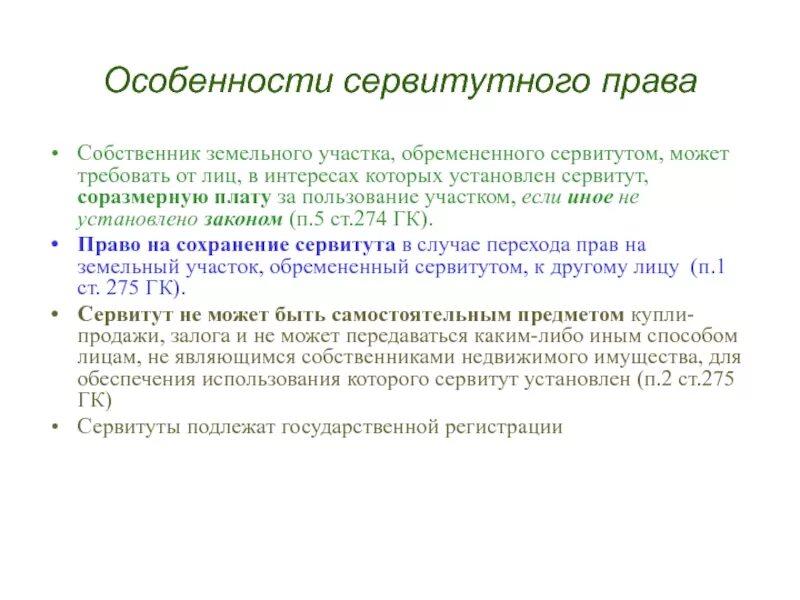 Особенности сервитутного права

• Собственник земельного участка, обремененного сервитутом, может требовать от лиц, в интересах которых установлен сервитут, соразмерную плату за пользование участком, если иное не установлено законом (п.5 ст.274 ГК).

• Право на сохранение сервитута в случае перехода прав на земельный участок, обремененный сервитутом, к другому лицу (п.1 ст. 275 ГК).

• Сервитут не может быть самостоятельным предметом купли-продажи, залога и не может передаваться каким-либо иным способом лицам, не являющимся собственниками недвижимого имущества, для обеспечения использования которого сервитут установлен (п.2 ст.275 ГК)

• Сервитуты подлежат государственной регистрации